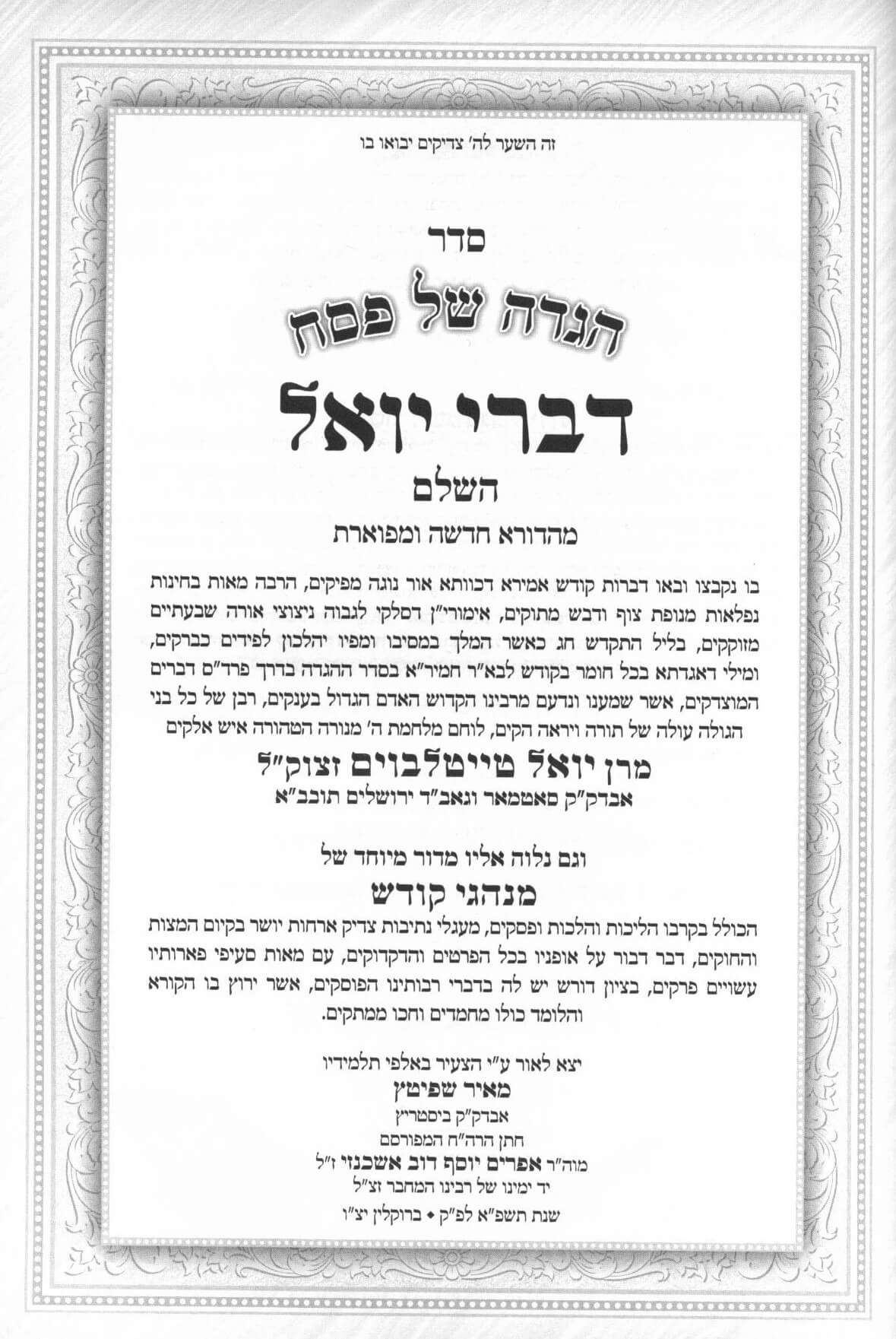 זה השער לה' צדיקים יבואו בו

סדר

הגדה של פסח

דברי יואל

השלם

מהדורא חדשה ומפוארת

בו נקבצו ובאו דברות קודש אמירא דכוותא אור נוגה מפיקים, הרבה מאות בחינות נפלאות מנופת צוף ודבש מתוקים, אימורי"ן דסלקי לגבוה ניצוצי אורה שבעתיים מזוקקים, בליל התקדש חג כאשר המלך במסיבו ומפיו יהלכון לפידים כברקים, ומילי דאגדתא בכל חומר בקודש לבא"ר חמיר"א בסדר ההגדה בדרך פרד"ס דברים המוצדקים, אשר שמענו ונדעם מרבינו הקדוש האדם הגדול בענקים, רבן של כל בני הגולה עולה של תורה ויראה הקים, לוחם מלחמת ה' מנורה הטהורה איש אלקים

מרן יואל טייטלבוים זצוק"ל

אבדק"ק סאטמאר וגאב"ד ירושלים תובב"א

וגם נלוה אליו מדור מיוחד של

מנהגי קודש

הכולל בקרבו הליכות והלכות ופסקים, מעגלי נתיבות צדיק ארחות יושר בקיום המצות והחוקים, דבר דבור על אופניו בכל הפרטים והדקדוקים, עם מאות סעיפי פארותיו עשויים פרקים, בציון דורש יש לה בדברי רבותינו הפוסקים, אשר ירוץ בו הקורא והלומד כולו מחמדים וחכו ממתקים.

יצא לאור ע"י הצעיר באלפי תלמידיו

מאיר שפיטץ

אבדק"ק ביסטריץ

חתן הרה"ח המפורסם

מוה"ר אפרים יוסף דוב אשכנזי ז"ל

יד ימינו של רבינו המחבר זצ"ל

שנת תשפ"א לפ"ק • ברוקלין יצ"ו